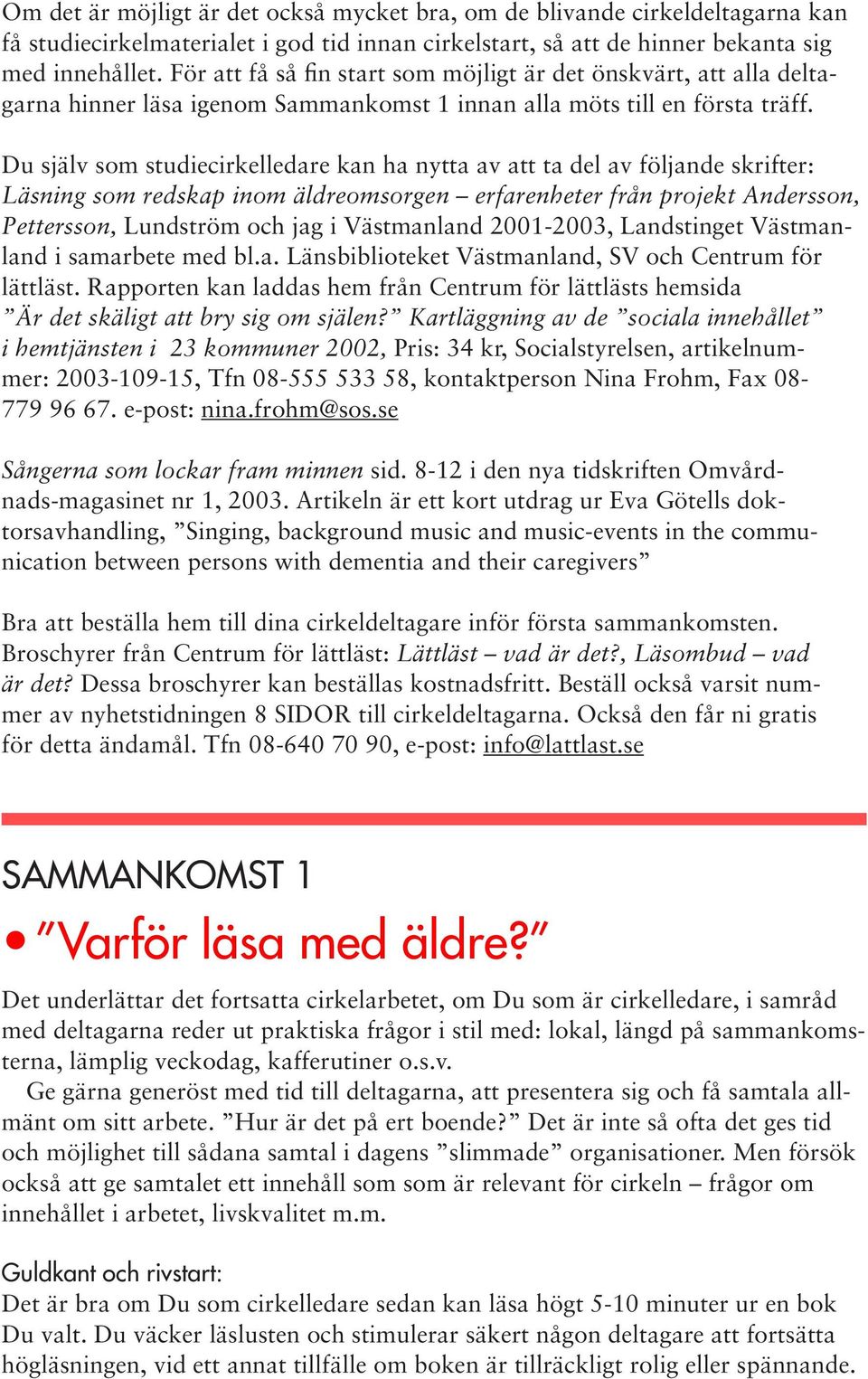 Om det är möjligt är det också mycket bra, om de blivande cirkeldeltagarna kan få studiecirkelmaterialet i god tid innan cirkelstart, så att de hinner bekanta sig med innehållet. För att få så fin start som möjligt är det önskvärt, att alla deltagarna hinner läsa igenom Sammankomst 1 innan alla möts till en första träff.

Du själv som studiecirkelledare kan ha nytta av att ta del av följande skrifter: Läsning som redskap inom äldreomsorgen – erfarenheter från projekt Andersson, Pettersson, Lundström och jag i Västmanland 2001-2003, Landstinget Västmanland i samarbete med bl.a. Länsbiblioteket Västmanland, SV och Centrum för lättläst. Rapporten kan laddas hem från Centrum för lättlästs hemsida ”Är det skäligt att bry sig om själen?” Kartläggning av de ”sociala innehållet” i hemtjänsten i 23 kommuner 2002, Pris: 34 kr, Socialstyrelsen, artikelnummer: 2003-109-15, Tfn 08-555 533 58, kontaktperson Nina Frohm, Fax 08-779 96 67. e-post: nina.frohm@sos.se

Sångerna som lockar fram minnen sid. 8-12 i den nya tidskriften Omvårdnads-magasinet nr 1, 2003. Artikeln är ett kort utdrag ur Eva Götells doktorsavhandling, ”Singing, background music and music-events in the communication between persons with dementia and their caregivers”

Bra att beställa hem till dina cirkeldeltagare inför första sammankomsten. Broschyrer från Centrum för lättläst: Lättläst – vad är det?, Läsombud – vad är det? Dessa broschyrer kan beställas kostnadsfritt. Beställ också varsit nummer av nyhetstidningen 8 SIDOR till cirkeldeltagarna. Också den får ni gratis för detta ändamål. Tfn 08-640 70 90, e-post: info@lattlast.se

SAMMANKOMST 1

• ”Varför läsa med äldre?”

Det underlättar det fortsatta cirkelarbetet, om Du som är cirkelledare, i samråd med deltagarna reder ut praktiska frågor i stil med: lokal, längd på sammankomsterna, lämplig veckodag, kafferutiner o.s.v.

Ge gärna generöst med tid till deltagarna, att presentera sig och få samtala allmänt om sitt arbete. ”Hur är det på ert boende?” Det är inte så ofta det ges tid och möjlighet till sådana samtal i dagens ”slimmade” organisationer. Men försök också att ge samtalet ett innehåll som som är relevant för cirkeln – frågor om innehållet i arbetet, livskvalitet m.m.

Guldkant och rivstart:
Det är bra om Du som cirkelledare sedan kan läsa högt 5-10 minuter ur en bok Du valt. Du väcker läslusten och stimulerar säkert någon deltagare att fortsätta högläsningen, vid ett annat tillfälle om boken är tillräckligt rolig eller spännande.